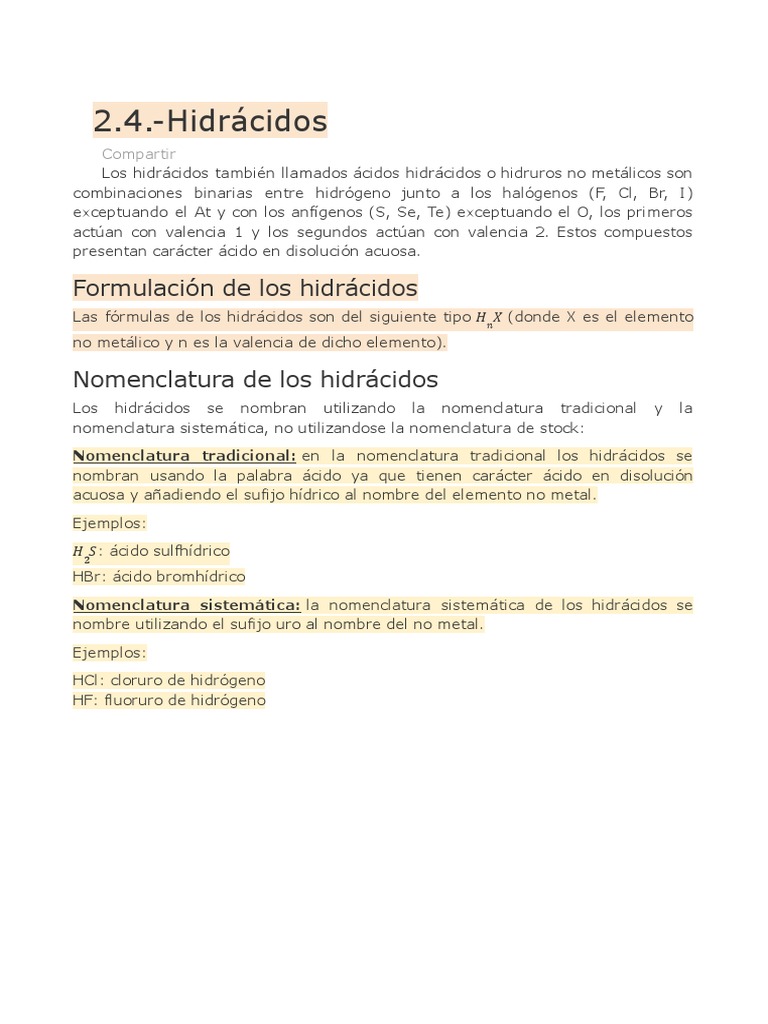 2.4.-Hidrácidos

Compartir

Los hidrácidos también llamados ácidos hidrácidos o hidruros no metálicos son combinaciones binarias entre hidrógeno junto a los halógenos (F, Cl, Br, I) exceptuando el At y con los anfígenos (S, Se, Te) exceptuando el O, los primeros actúan con valencia 1 y los segundos actúan con valencia 2. Estos compuestos presentan carácter ácido en disolución acuosa.

Formulación de los hidrácidos

Las fórmulas de los hidrácidos son del siguiente tipo $H_nX$ (donde X es el elemento no metálico y n es la valencia de dicho elemento).

Nomenclatura de los hidrácidos

Los hidrácidos se nombran utilizando la nomenclatura tradicional y la nomenclatura sistemática, no utilizandose la nomenclatura de stock:

Nomenclatura tradicional: en la nomenclatura tradicional los hidrácidos se nombran usando la palabra ácido ya que tienen carácter ácido en disolución acuosa y añadiendo el sufijo hídrico al nombre del elemento no metal.

Ejemplos:

$H_2S$: ácido sulfhídrico
HBr: ácido bromhídrico

Nomenclatura sistemática: la nomenclatura sistemática de los hidrácidos se nombre utilizando el sufijo uro al nombre del no metal.

Ejemplos:

HCl: cloruro de hidrógeno
HF: fluoruro de hidrógeno